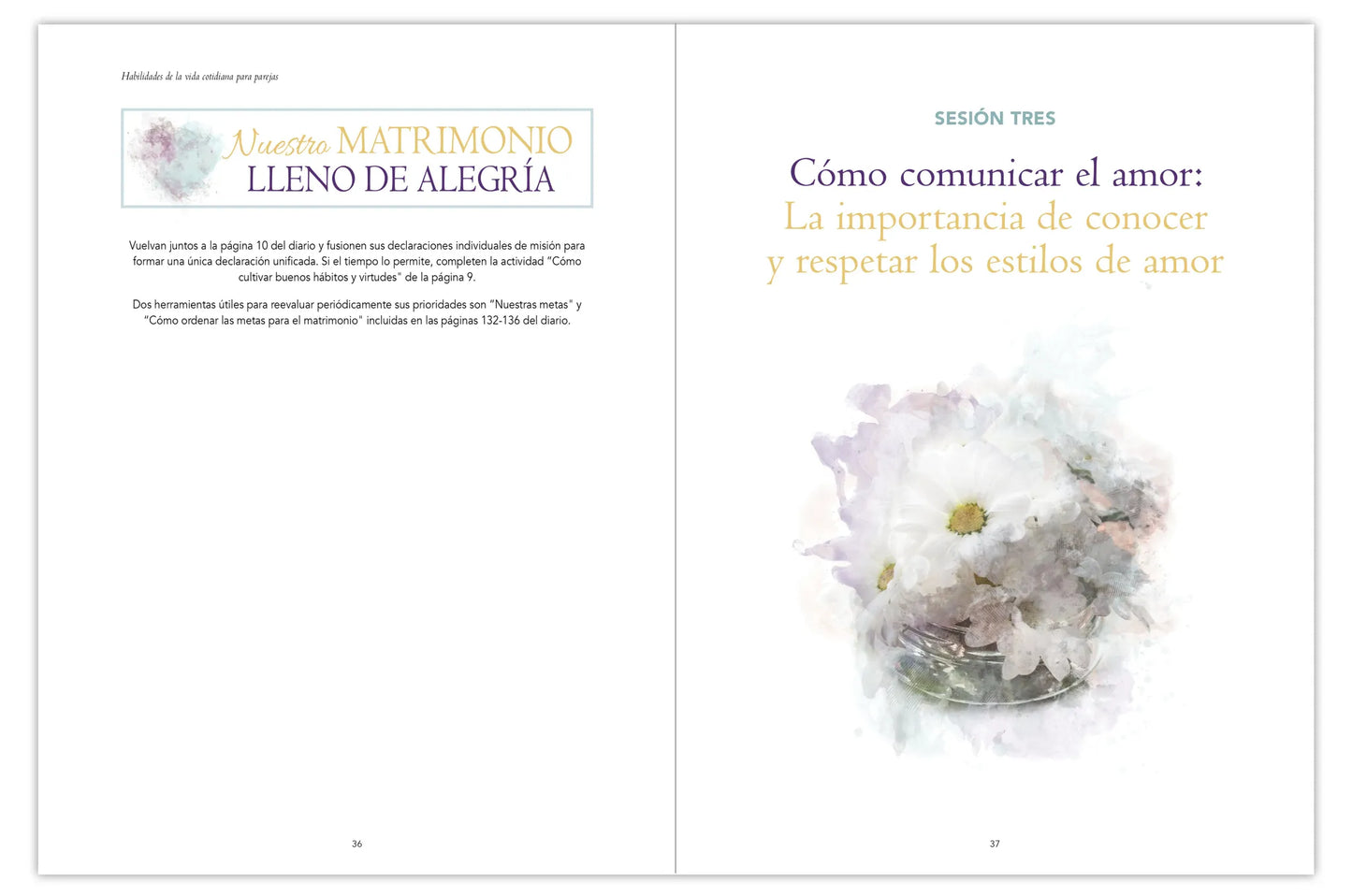 Habilidades de la vida cotidiana para parejas

Nuestro MATRIMONIO
LLENO DE ALEGRÍA

Vuelvan juntos a la página 10 del diario y fusionen sus declaraciones individuales de misión para formar una única declaración unificada. Si el tiempo lo permite, completen la actividad "Cómo cultivar buenos hábitos y virtudes" de la página 9.

Dos herramientas útiles para reevaluar periódicamente sus prioridades son "Nuestras metas" y "Cómo ordenar las metas para el matrimonio" incluidas en las páginas 132-136 del diario.

36

SESIÓN TRES

Cómo comunicar el amor:
La importancia de conocer
y respetar los estilos de amor

37